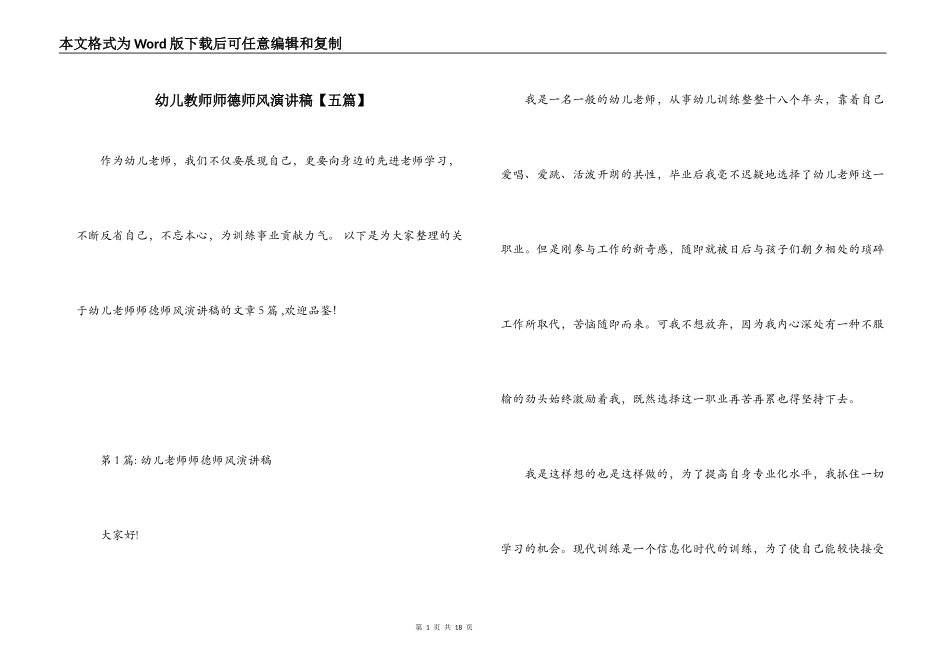 本文格式为Word版下载后可任意编辑和复制

幼儿教师师德师风演讲稿【五篇】

作为幼儿老师，我们不仅要展现自己，更要向身边的先进老师学习，不断反省自己，不忘本心，为训练事业贡献力气。 以下是为大家整理的关于幼儿老师师德师风演讲稿的文章5篇 ,欢迎品鉴!

第1篇: 幼儿老师师德师风演讲稿

大家好!

我是一名一般的幼儿老师，从事幼儿训练整整十八个年头，靠着自己爱唱、爱跳、活泼开朗的共性，毕业后我毫不迟疑地选择了幼儿老师这一职业。但是刚参与工作的新奇感，随即就被日后与孩子们朝夕相处的琐碎工作所取代，苦恼随即而来。可我不想放弃，因为我内心深处有一种不服输的劲头始终激励着我，既然选择这一职业再苦再累也得坚持下去。

我是这样想的也是这样做的，为了提高自身专业化水平，我抓住一切学习的机会。现代训练是一个信息化时代的训练，为了使自己能较快接受

第 1 页 共 18 页